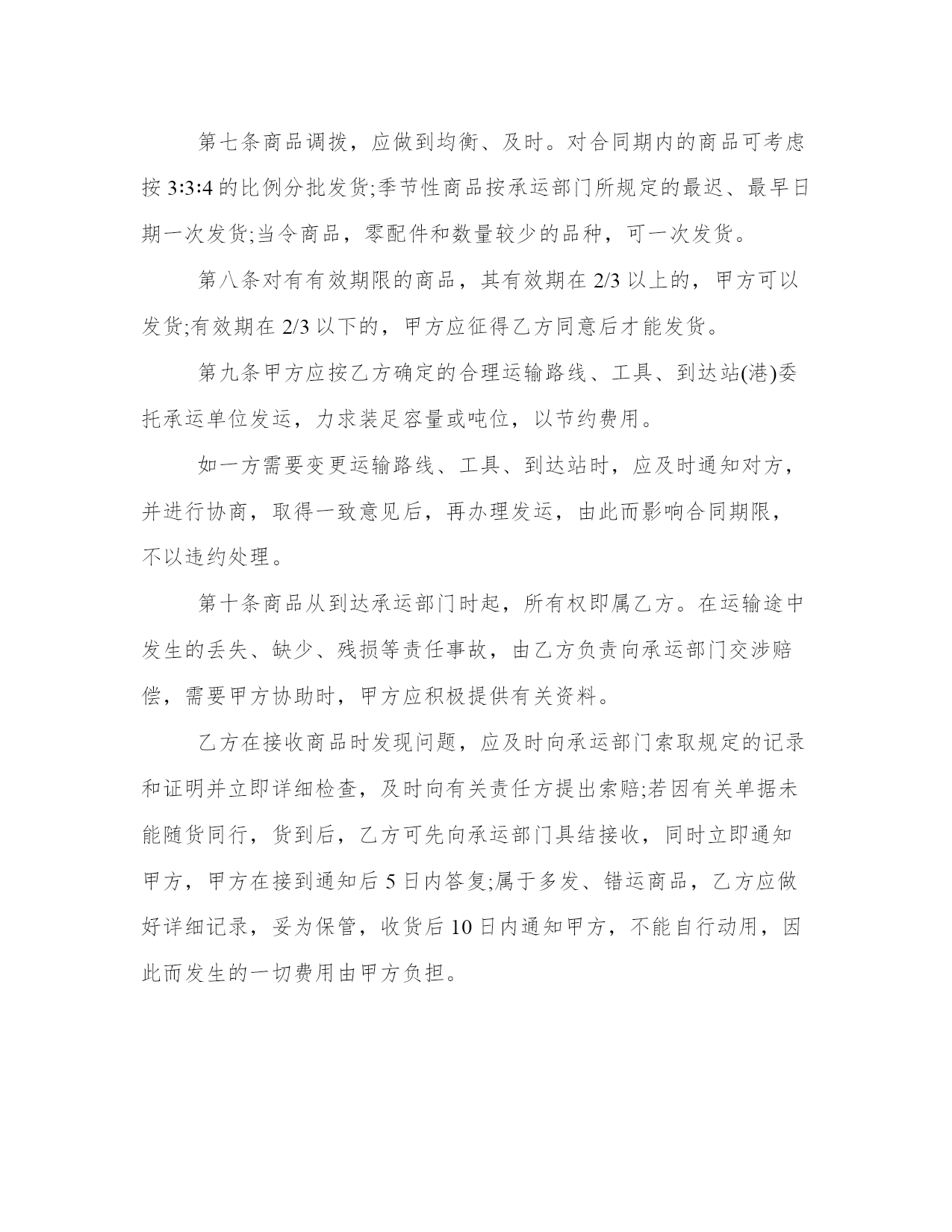 第七条商品调拨，应做到均衡、及时。对合同期内的商品可考虑按 3:3:4 的比例分批发货;季节性商品按承运部门所规定的最迟、最早日期一次发货;当令商品，零配件和数量较少的品种，可一次发货。

第八条对有有效期限的商品，其有效期在 2/3 以上的，甲方可以发货;有效期在 2/3 以下的，甲方应征得乙方同意后才能发货。

第九条甲方应按乙方确定的合理运输路线、工具、到达站(港)委托承运单位发运，力求装足容量或吨位，以节约费用。

如一方需要变更运输路线、工具、到达站时，应及时通知对方，并进行协商，取得一致意见后，再办理发运，由此而影响合同期限，不以违约处理。

第十条商品从到达承运部门时起，所有权即属乙方。在运输途中发生的丢失、缺少、残损等责任事故，由乙方负责向承运部门交涉赔偿，需要甲方协助时，甲方应积极提供有关资料。

乙方在接收商品时发现问题，应及时向承运部门索取规定的记录和证明并立即详细检查，及时向有关责任方提出索赔;若因有关单据未能随货同行，货到后，乙方可先向承运部门具结接收，同时立即通知甲方，甲方在接到通知后 5 日内答复;属于多发、错运商品，乙方应做好详细记录，妥为保管，收货后 10 日内通知甲方，不能自行动用，因此而发生的一切费用由甲方负担。